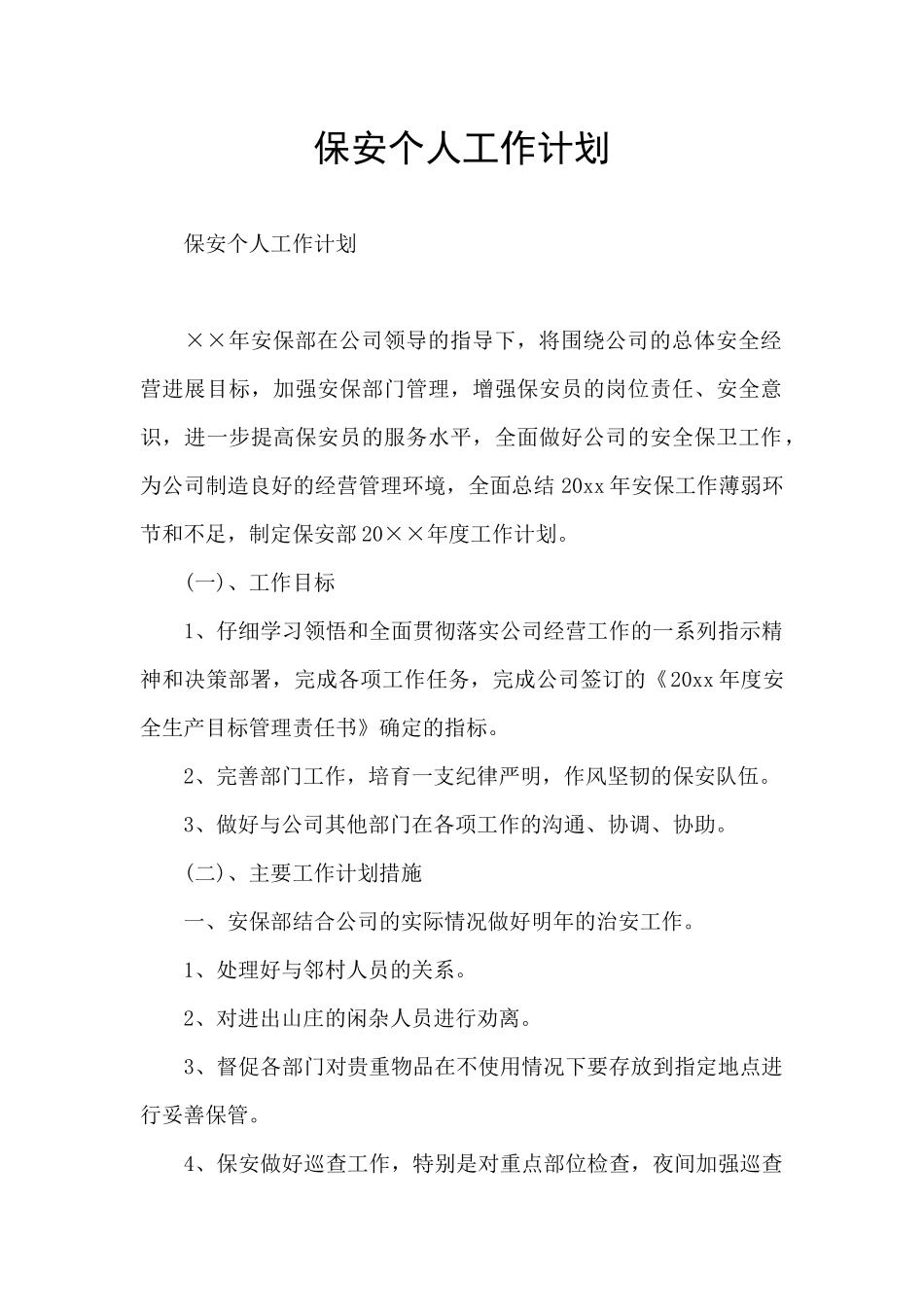 保安个人工作计划

保安个人工作计划

××年安保部在公司领导的指导下，将围绕公司的总体安全经营进展目标，加强安保部门管理，增强保安员的岗位责任、安全意识，进一步提高保安员的服务水平，全面做好公司的安全保卫工作，为公司制造良好的经营管理环境，全面总结 20xx 年安保工作薄弱环节和不足，制定保安部 20××年度工作计划。

(一)、工作目标

1、仔细学习领悟和全面贯彻落实公司经营工作的一系列指示精神和决策部署，完成各项工作任务，完成公司签订的《20xx 年度安全生产目标管理责任书》确定的指标。

2、完善部门工作，培育一支纪律严明，作风坚韧的保安队伍。

3、做好与公司其他部门在各项工作的沟通、协调、协助。

(二)、主要工作计划措施

一、安保部结合公司的实际情况做好明年的治安工作。

1、处理好与邻村人员的关系。

2、对进出山庄的闲杂人员进行劝离。

3、督促各部门对贵重物品在不使用情况下要存放到指定地点进行妥善保管。

4、保安做好巡查工作，特别是对重点部位检查，夜间加强巡查